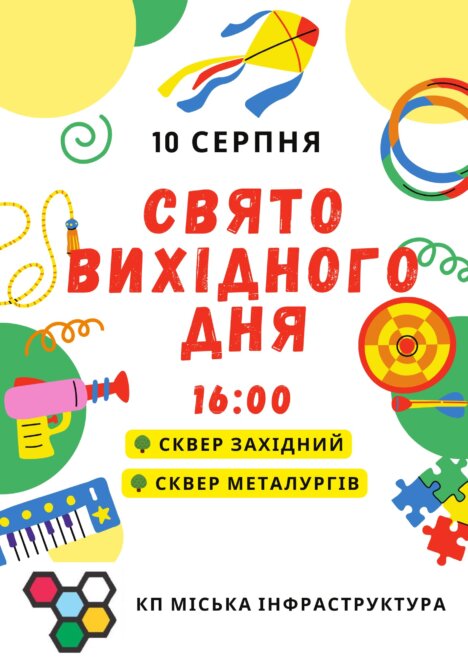 10 СЕРПНЯ

СВЯТО ВИХІДНОГО ДНЯ

16:00

СКВЕР ЗАХІДНИЙ

СКВЕР МЕТАЛУРГІВ

КП МІСЬКА ІНФРАСТРУКТУРА